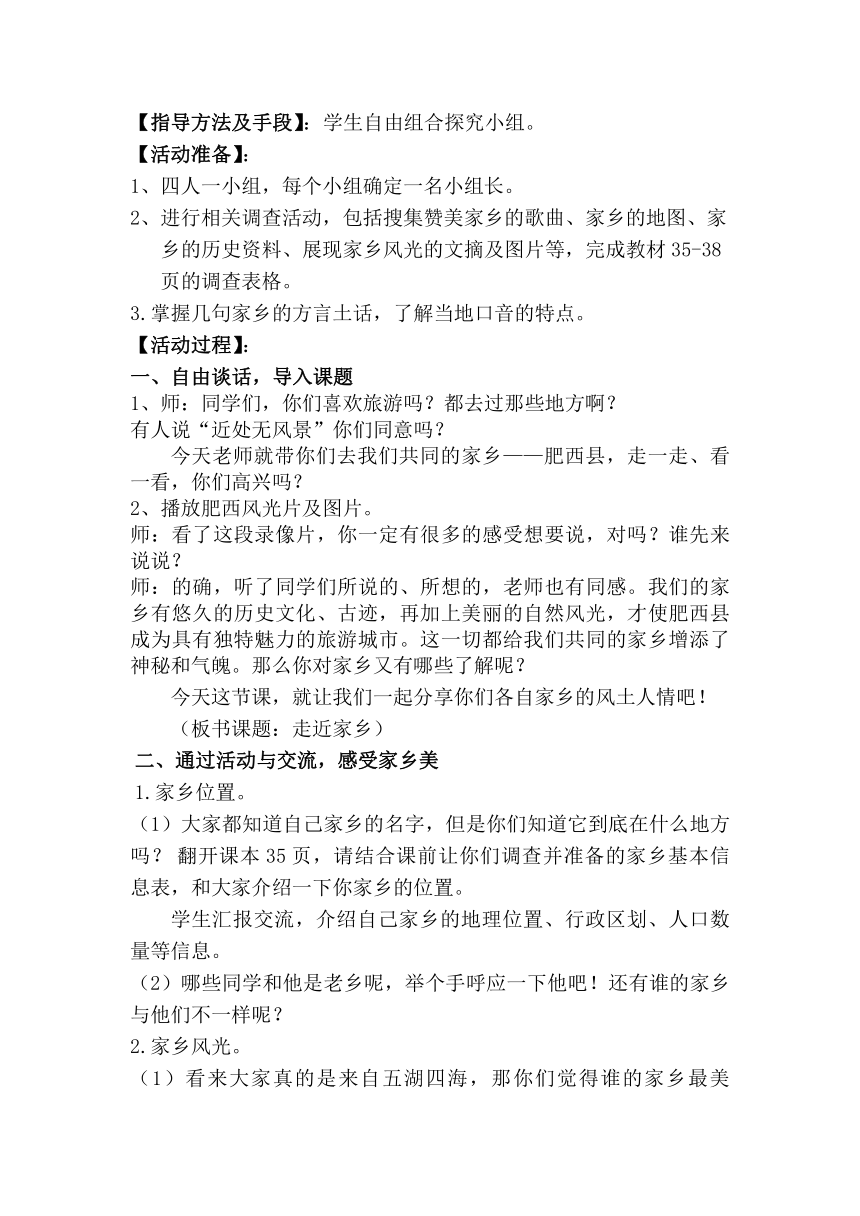 【指导方法及手段】：学生自由组合探究小组。

【活动准备】：

1、四人一小组，每个小组确定一名小组长。

2、进行相关调查活动，包括搜集赞美家乡的歌曲、家乡的地图、家乡的历史资料、展现家乡风光的文摘及图片等，完成教材 35-38 页的调查表格。

3.掌握几句家乡的方言土话，了解当地口音的特点。

【活动过程】：

一、自由谈话，导入课题

1、师：同学们，你们喜欢旅游吗？都去过那些地方啊？
有人说“近处无风景”你们同意吗？

今天老师就带你们去我们共同的家乡——肥西县，走一走、看一看，你们高兴吗？

2、播放肥西风光片及图片。

师：看了这段录像片，你一定有很多的感受想要说，对吗？谁先来说说？

师：的确，听了同学们所说的、所想的，老师也有同感。我们的家乡有悠久的历史文化、古迹，再加上美丽的自然风光，才使肥西县成为具有独特魅力的旅游城市。这一切都给我们共同的家乡增添了神秘和气魄。那么你对家乡又有哪些了解呢？

今天这节课，就让我们一起分享你们各自家乡的风土人情吧！

（板书课题：走近家乡）

二、通过活动与交流，感受家乡美

1.家乡位置。

（1）大家都知道自己家乡的名字，但是你们知道它到底在什么地方吗？ 翻开课本 35 页，请结合课前让你们调查并准备的家乡基本信息表，和大家介绍一下你家乡的位置。

学生汇报交流，介绍自己家乡的地理位置、行政区划、人口数量等信息。

（2）哪些同学和他是老乡呢，举个手呼应一下他吧！还有谁的家乡与他们不一样呢？

2.家乡风光。

（1）看来大家真的是来自五湖四海，那你们觉得谁的家乡最美